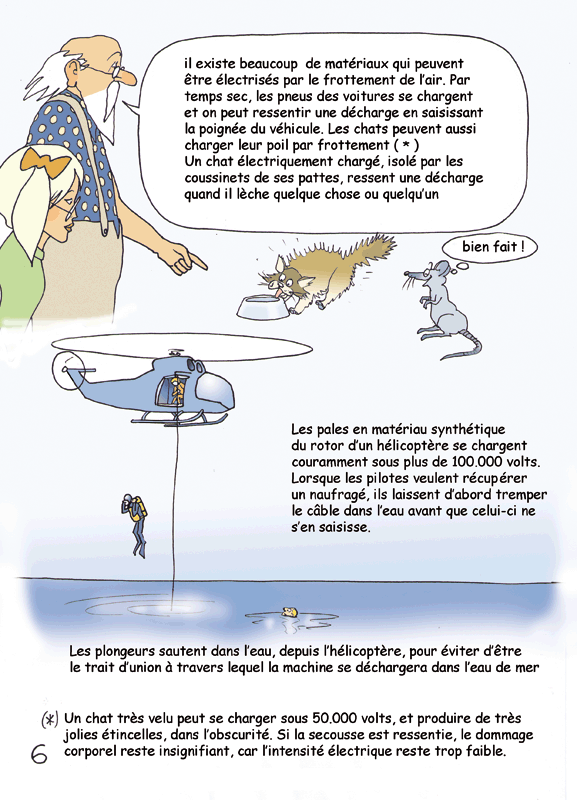 il existe beaucoup de matériaux qui peuvent être électrisés par le frottement de l'air. Par temps sec, les pneus des voitures se chargent et on peut ressentir une décharge en saisissant la poignée du véhicule. Les chats peuvent aussi charger leur poil par frottement ( * )
Un chat électriquement chargé, isolé par les coussinets de ses pattes, ressent une décharge quand il lèche quelque chose ou quelqu'un

bien fait !

Les pales en matériau synthétique du rotor d'un hélicoptère se chargent couramment sous plus de 100.000 volts. Lorsque les pilotes veulent récupérer un naufragé, ils laissent d'abord tremper le câble dans l'eau avant que celui-ci ne s'en saisisse.

Les plongeurs sautent dans l'eau, depuis l'hélicoptère, pour éviter d'être le trait d'union à travers lequel la machine se déchargera dans l'eau de mer

(*) Un chat très velu peut se charger sous 50.000 volts, et produire de très jolies étincelles, dans l'obscurité. Si la secousse est ressentie, le dommage corporel reste insignifiant, car l'intensité électrique reste trop faible.

6